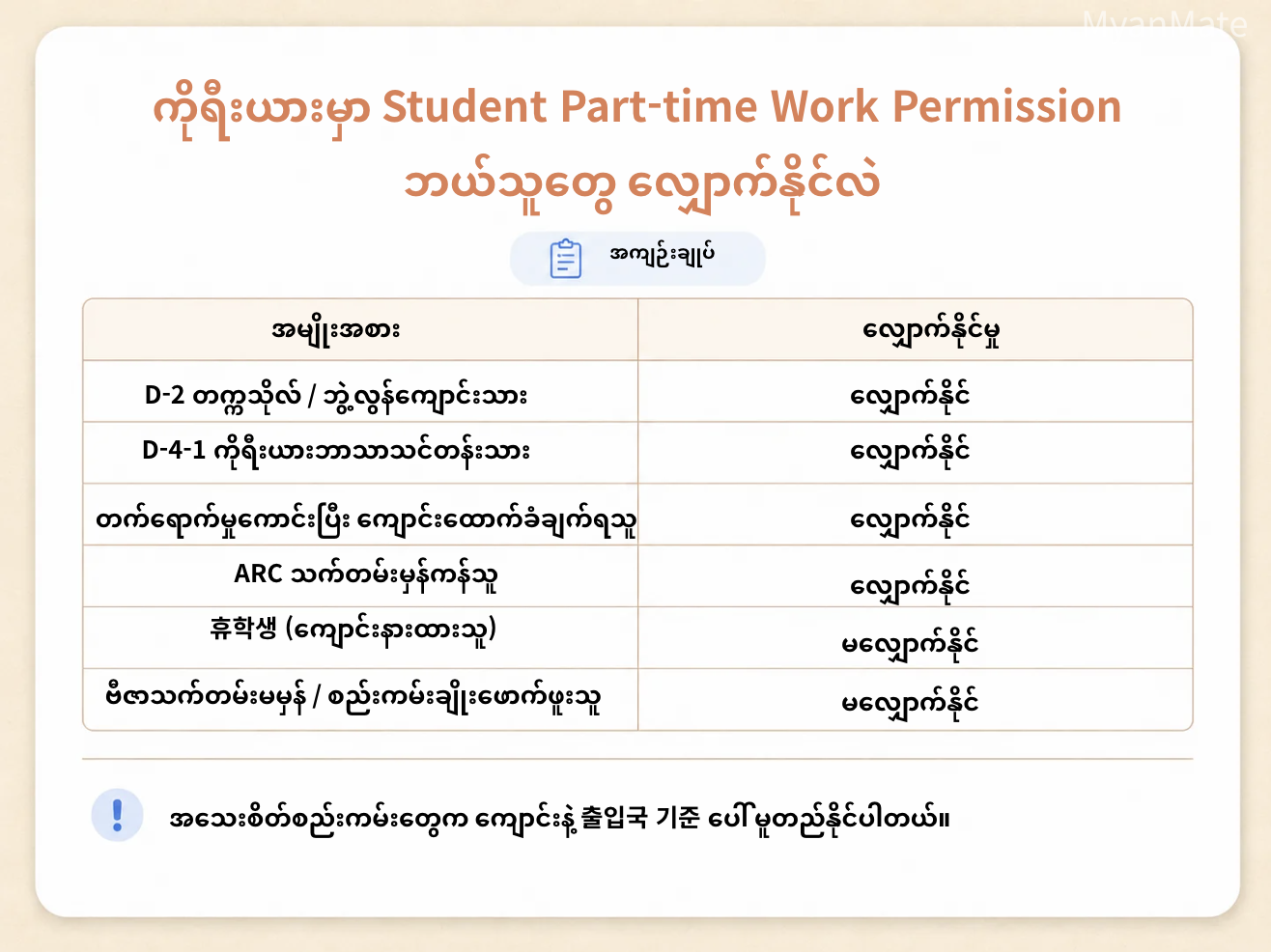 MyanMate

ကိုရီးယားမှာ Student Part-time Work Permission ဘယ်သူတွေ လျှောက်နိုင်လဲ

အကျဉ်းချုပ်

| အမျိုးအစား | လျှောက်နိုင်မှု |
|---|---|
| D-2 တက္ကသိုလ် / ဘွဲ့လွန်ကျောင်းသား | လျှောက်နိုင် |
| D-4-1 ကိုရီးယားဘာသာသင်တန်းသား | လျှောက်နိုင် |
| တက်ရောက်မှုကောင်းပြီး ကျောင်းထောက်ခံချက်ရသူ | လျှောက်နိုင် |
| ARC သက်တမ်းမှန်ကန်သူ | လျှောက်နိုင် |
| 휴학생 (ကျောင်းနားထားသူ) | မလျှောက်နိုင် |
| ဗီဇာသက်တမ်းမမှန် / စည်းကမ်းချိုးဖောက်ဖူးသူ | မလျှောက်နိုင် |

အသေးစိတ်စည်းကမ်းတွေက ကျောင်းနဲ့ 출입국 기준 ပေါ်မူတည်နိုင်ပါတယ်။